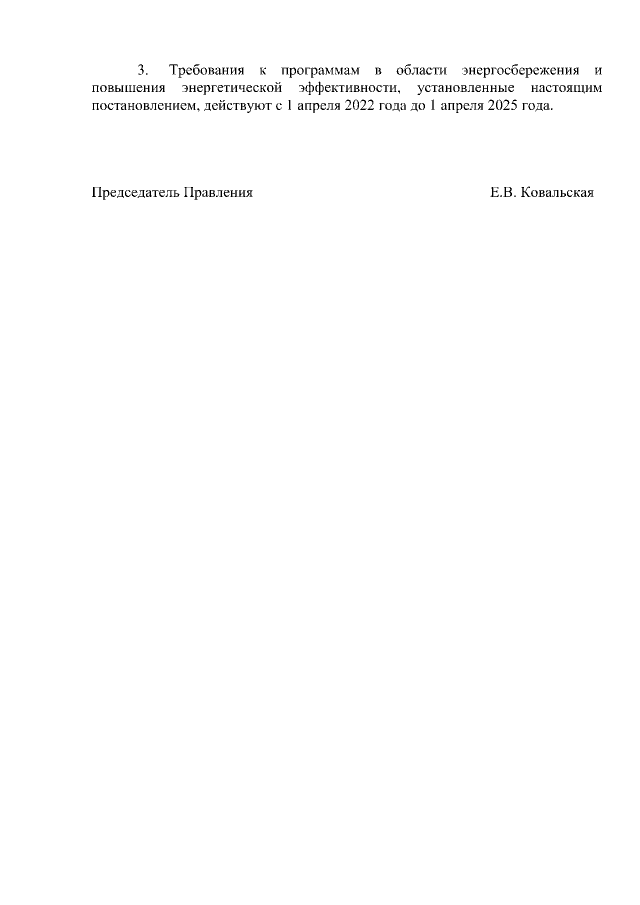 3. Требования к программам в области энергосбережения и повышения энергетической эффективности, установленные настоящим постановлением, действуют с 1 апреля 2022 года до 1 апреля 2025 года.

Председатель Правления Е.В. Ковальская